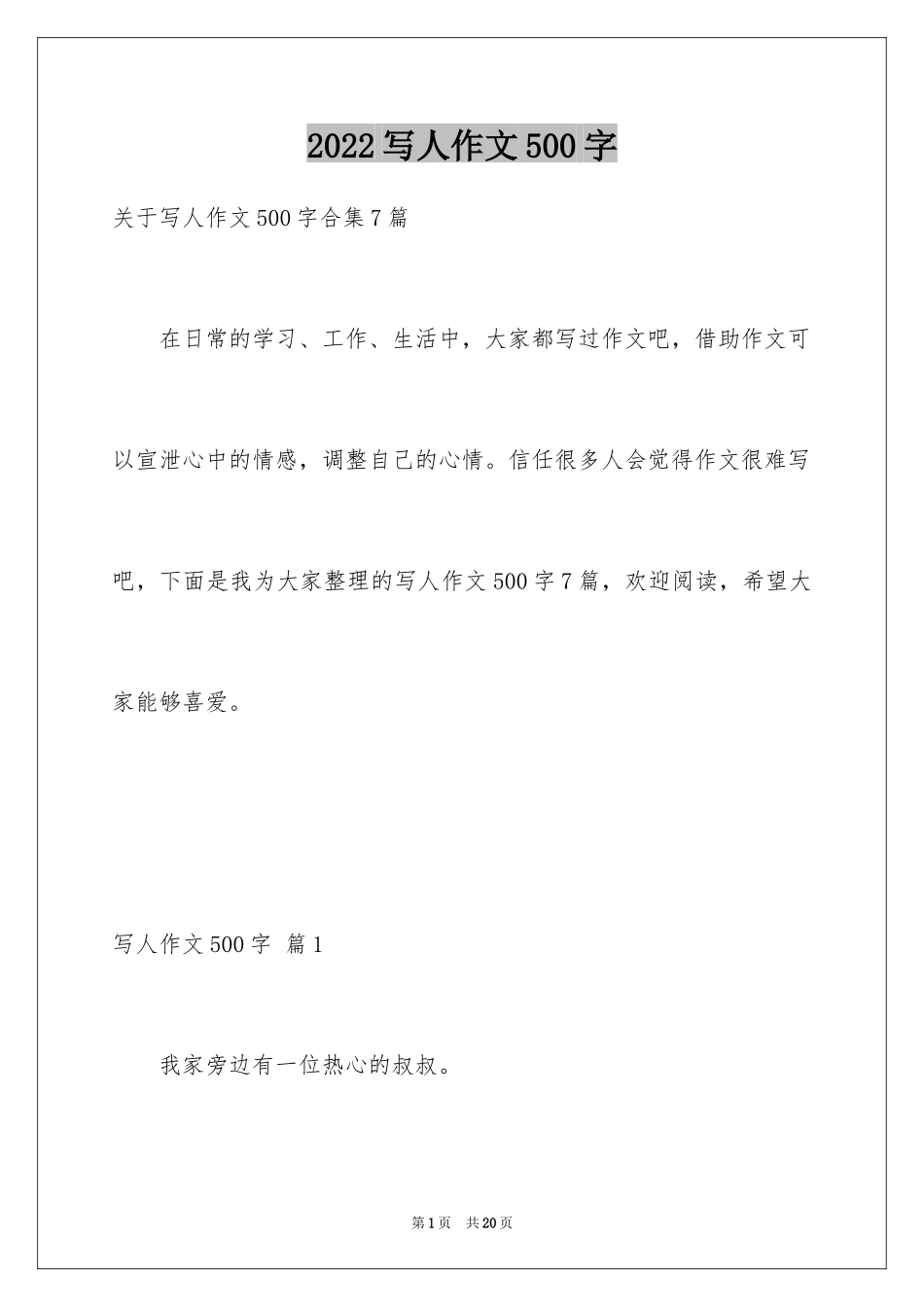 2022写人作文500字

关于写人作文500字合集7篇

在日常的学习、工作、生活中，大家都写过作文吧，借助作文可以宣泄心中的情感，调整自己的心情。信任很多人会觉得作文很难写吧，下面是我为大家整理的写人作文500字7篇，欢迎阅读，希望大家能够喜爱。

写人作文500字 篇1

我家旁边有一位热心的叔叔。

第1页 共20页